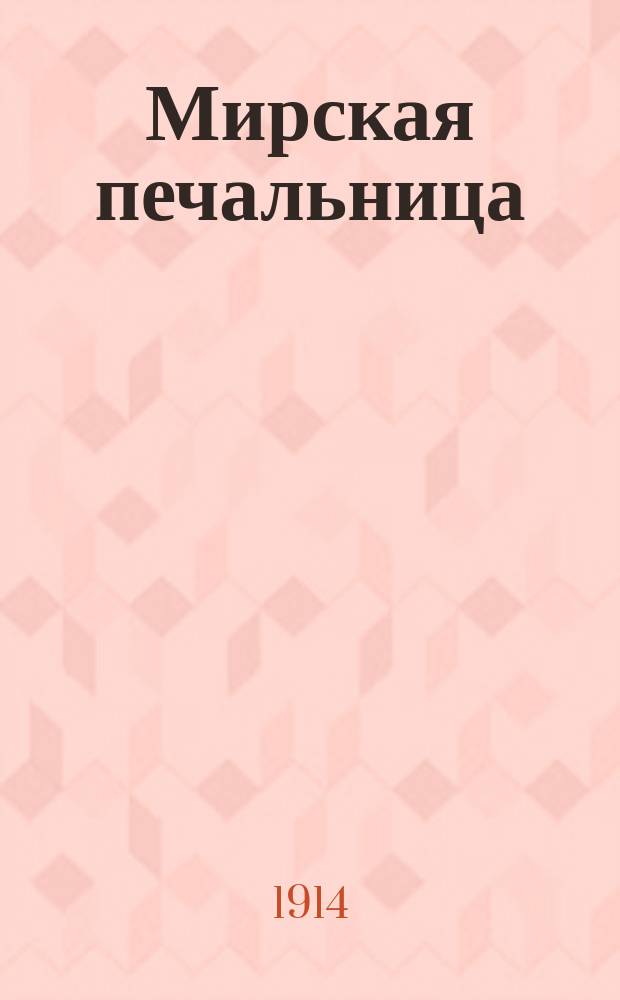 Мирская печальница

1914